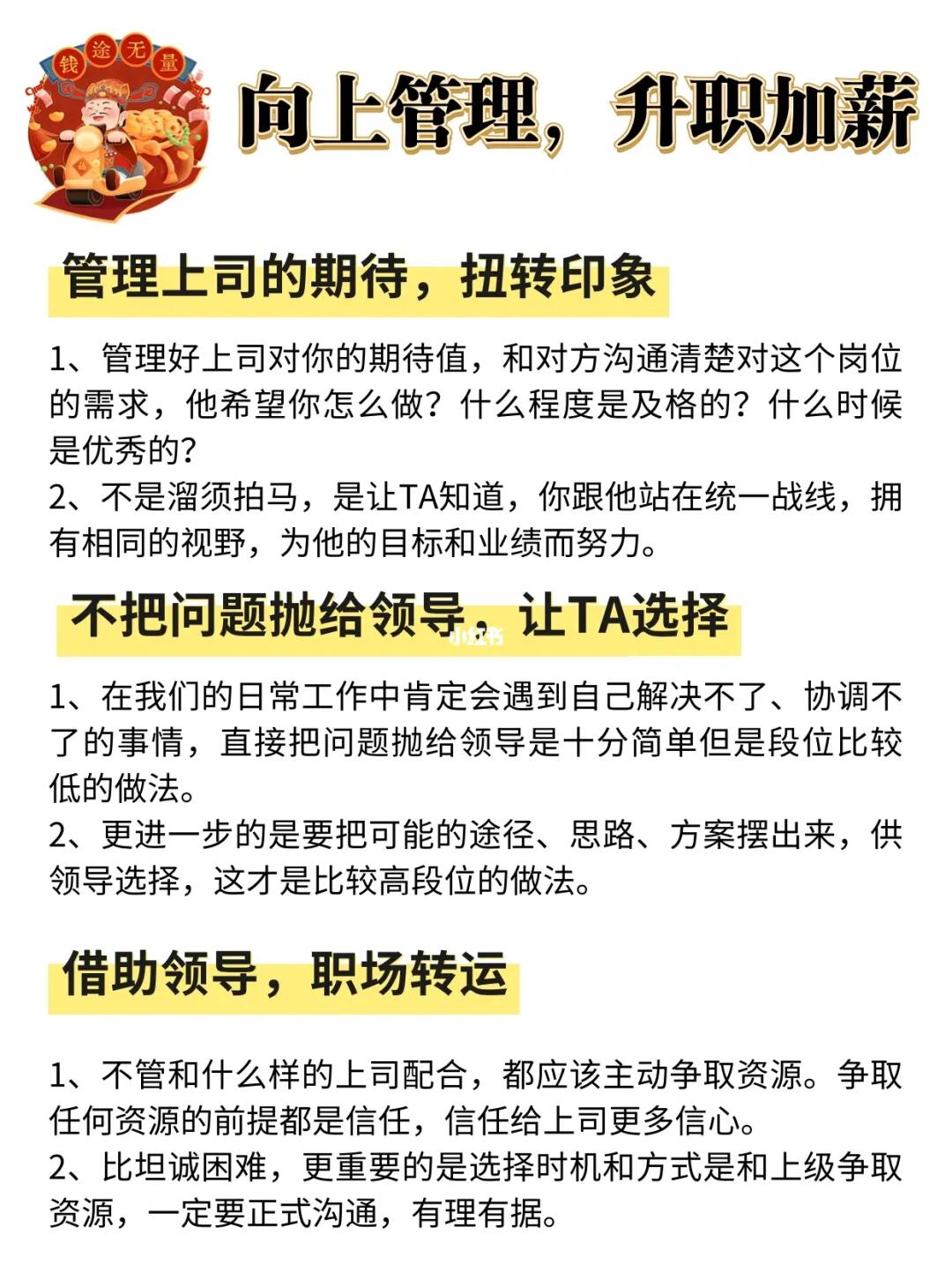 钱途无量

向上管理，升职加薪

管理上司的期待，扭转印象

1、管理好上司对你的期待值，和对方沟通清楚对这个岗位的需求，他希望你怎么做？什么程度是及格的？什么时候是优秀的？

2、不是溜须拍马，是让TA知道，你跟他站在统一战线，拥有相同的视野，为他的目标和业绩而努力。

不把问题抛给领导，让TA选择

1、在我们的日常工作中肯定会遇到自己解决不了、协调不了的事情，直接把问题抛给领导是十分简单但是段位比较低的做法。

2、更进一步的是要把可能的途径、思路、方案摆出来，供领导选择，这才是比较高段位的做法。

借助领导，职场转运

1、不管和什么样的上司配合，都应该主动争取资源。争取任何资源的前提都是信任，信任给上司更多信心。

2、比坦诚困难，更重要的是选择时机和方式是和上级争取资源，一定要正式沟通，有理有据。

小红书